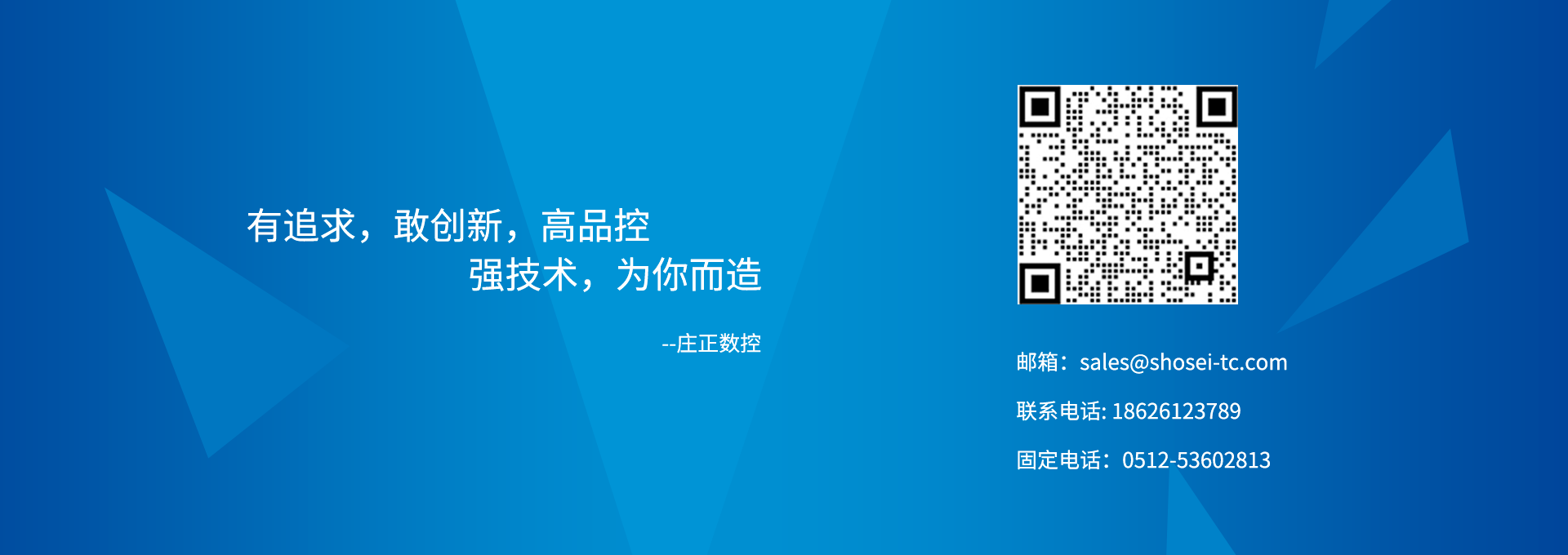 有追求，敢创新，高品控
强技术，为你而造

--庄正数控

邮箱：sales@shosei-tc.com

联系电话: 18626123789

固定电话：0512-53602813